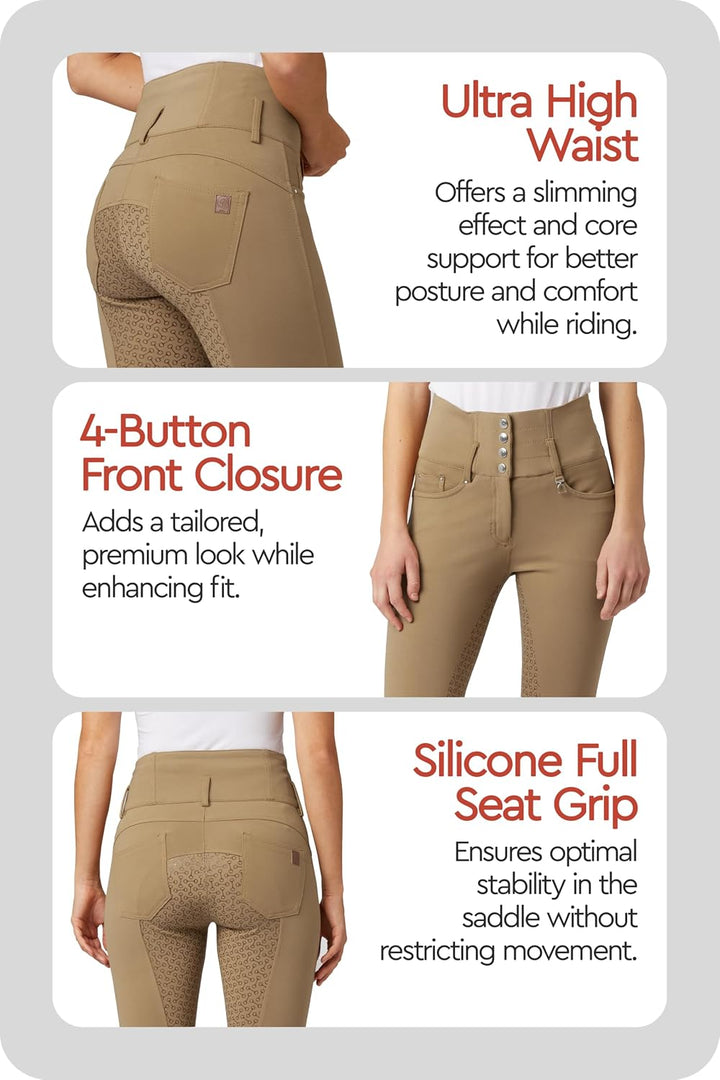 Ultra High Waist

Offers a slimming effect and core support for better posture and comfort while riding.

4-Button Front Closure

Adds a tailored, premium look while enhancing fit.

Silicone Full Seat Grip

Ensures optimal stability in the saddle without restricting movement.